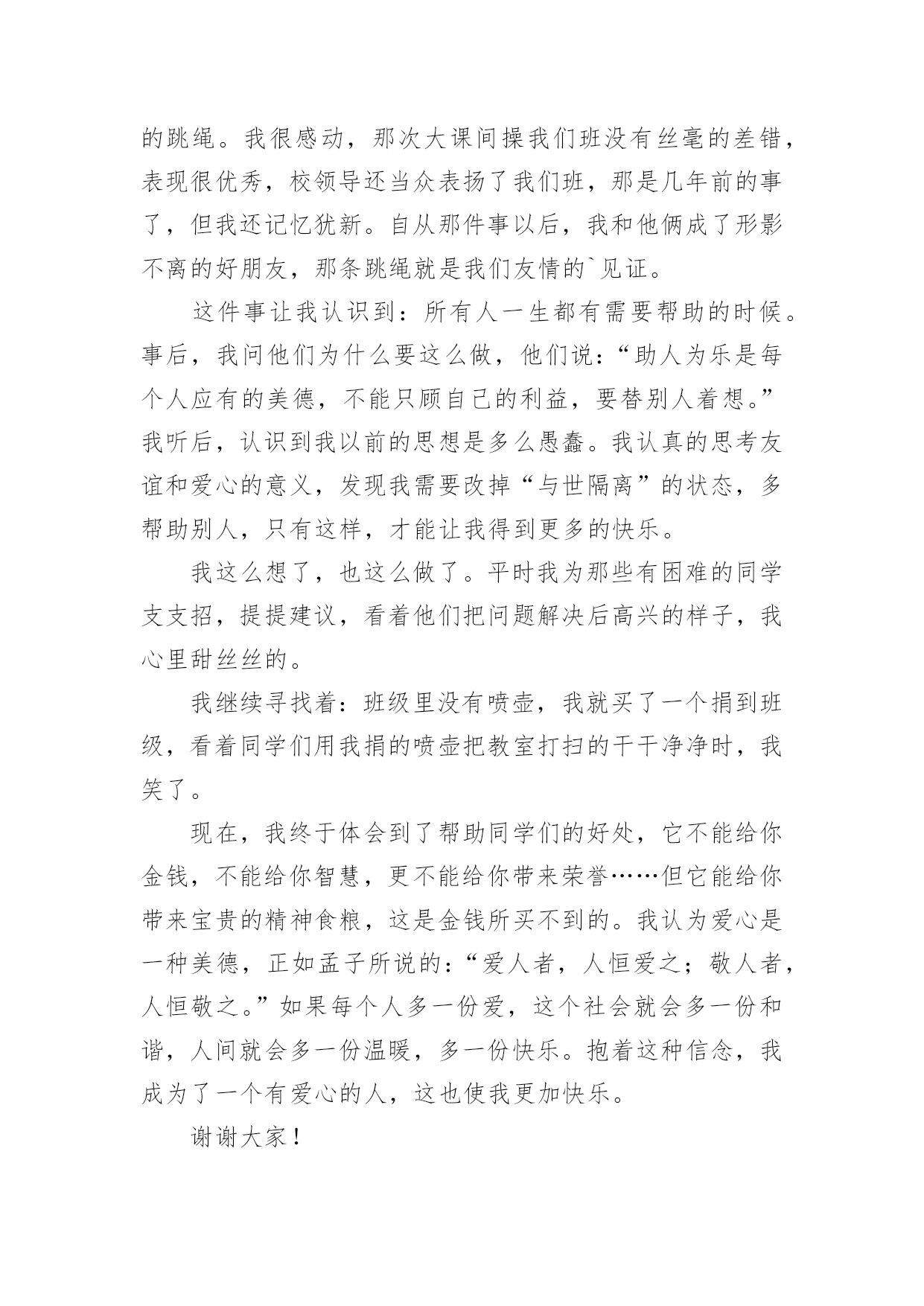 的跳绳。我很感动，那次大课间操我们班没有丝毫的差错，表现很优秀，校领导还当众表扬了我们班，那是几年前的事了，但我还记忆犹新。自从那件事以后，我和他俩成了形影不离的好朋友，那条跳绳就是我们友情的`见证。

这件事让我认识到：所有人一生都有需要帮助的时候。事后，我问他们为什么要这么做，他们说：“助人为乐是每个人应有的美德，不能只顾自己的利益，要替别人着想。”我听后，认识到我以前的思想是多么愚蠢。我认真的思考友谊和爱心的意义，发现我需要改掉“与世隔离”的状态，多帮助别人，只有这样，才能让我得到更多的快乐。

我这么想了，也这么做了。平时我为那些有困难的同学支支招，提提建议，看着他们把问题解决后高兴的样子，我心里甜丝丝的。

我继续寻找着：班级里没有喷壶，我就买了一个捐到班级，看着同学们用我捐的喷壶把教室打扫的干干净净时，我笑了。

现在，我终于体会到了帮助同学们的好处，它不能给你金钱，不能给你智慧，更不能给你带来荣誉……但它能给你带来宝贵的精神食粮，这是金钱所买不到的。我认为爱心是一种美德，正如孟子所说的：“爱人者，人恒爱之；敬人者，人恒敬之。”如果每个人多一份爱，这个社会就会多一份和谐，人间就会多一份温暖，多一份快乐。抱着这种信念，我成为了一个有爱心的人，这也使我更加快乐。

谢谢大家！